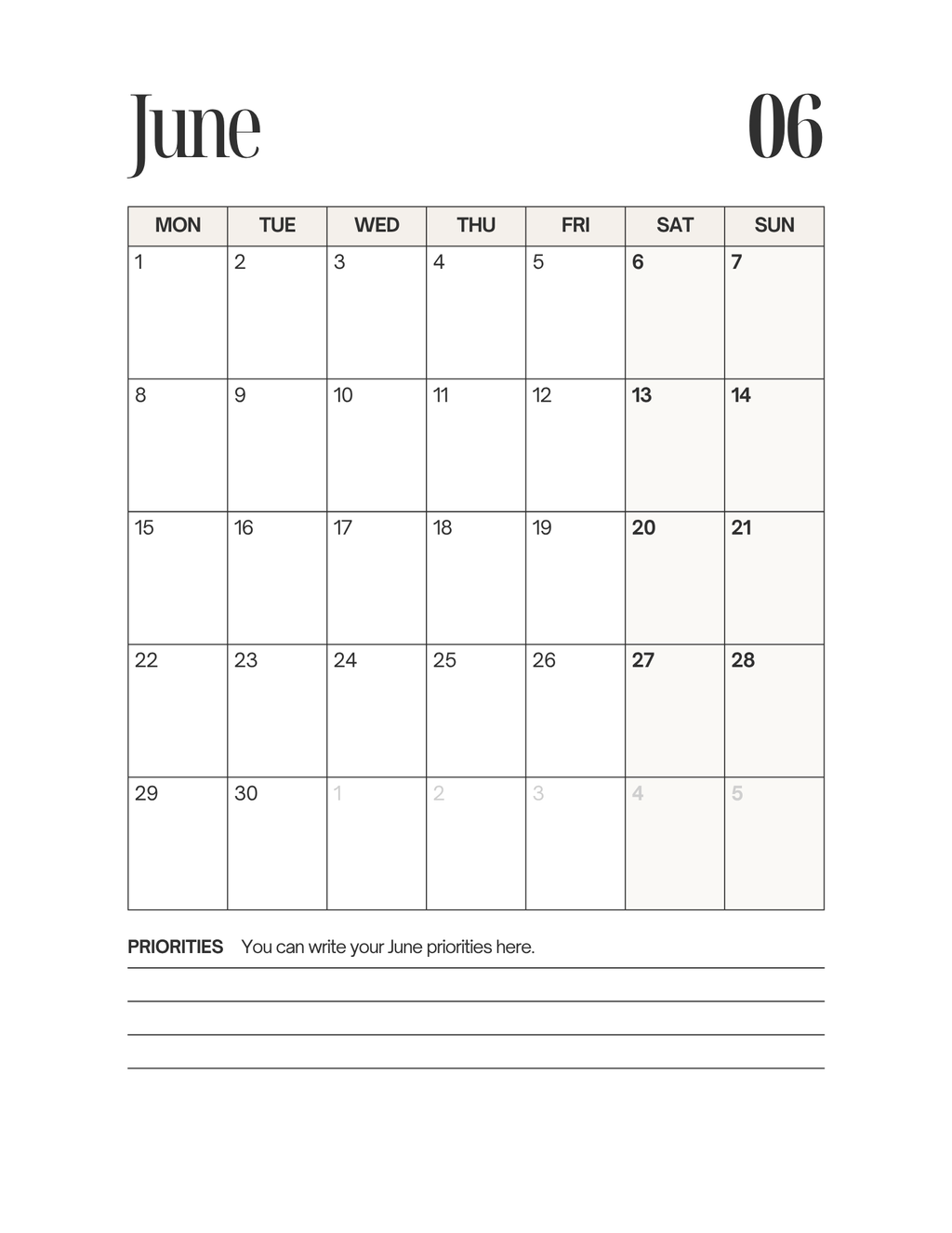 June 06

| MON | TUE | WED | THU | FRI | SAT | SUN |
|---|---|---|---|---|---|---|
| 1 | 2 | 3 | 4 | 5 | 6 | 7 |
| 8 | 9 | 10 | 11 | 12 | 13 | 14 |
| 15 | 16 | 17 | 18 | 19 | 20 | 21 |
| 22 | 23 | 24 | 25 | 26 | 27 | 28 |
| 29 | 30 | 1 | 2 | 3 | 4 | 5 |

PRIORITIES You can write your June priorities here.